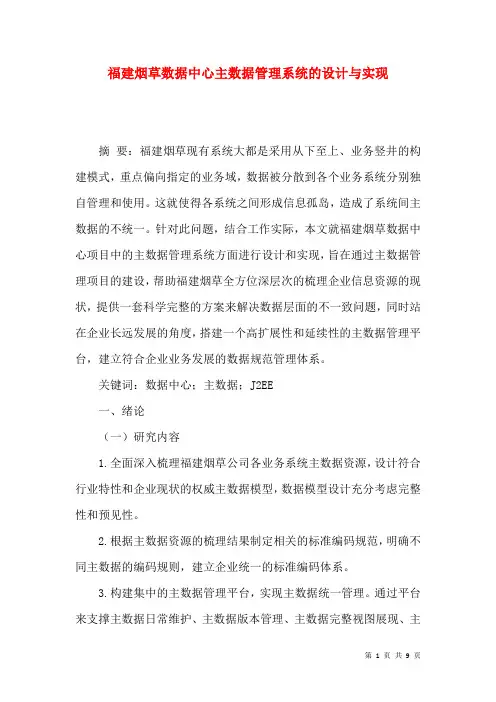 福建烟草数据中心主数据管理系统的设计与实现

摘 要：福建烟草现有系统大都是采用从下至上、业务竖井的构建模式，重点偏向指定的业务域，数据被分散到各个业务系统分别独自管理和使用。这就使得各系统之间形成信息孤岛，造成了系统间主数据的不统一。针对此问题，结合工作实际，本文就福建烟草数据中心项目中的主数据管理系统方面进行设计和实现，旨在通过主数据管理项目的建设，帮助福建烟草全方位深层次的梳理企业信息资源的现状，提供一套科学完整的方案来解决数据层面的不一致问题，同时站在企业长远发展的角度，搭建一个高扩展性和延续性的主数据管理平台，建立符合企业业务发展的数据规范管理体系。

关键词：数据中心；主数据；J2EE

一、绪论

（一）研究内容

1.全面深入梳理福建烟草公司各业务系统主数据资源，设计符合行业特性和企业现状的权威主数据模型，数据模型设计充分考虑完整性和预见性。

2.根据主数据资源的梳理结果制定相关的标准编码规范，明确不同主数据的编码规则，建立企业统一的标准编码体系。

3.构建集中的主数据管理平台，实现主数据统一管理。通过平台来支撑主数据日常维护、主数据版本管理、主数据完整视图展现、主

第 1 页 共 9 页